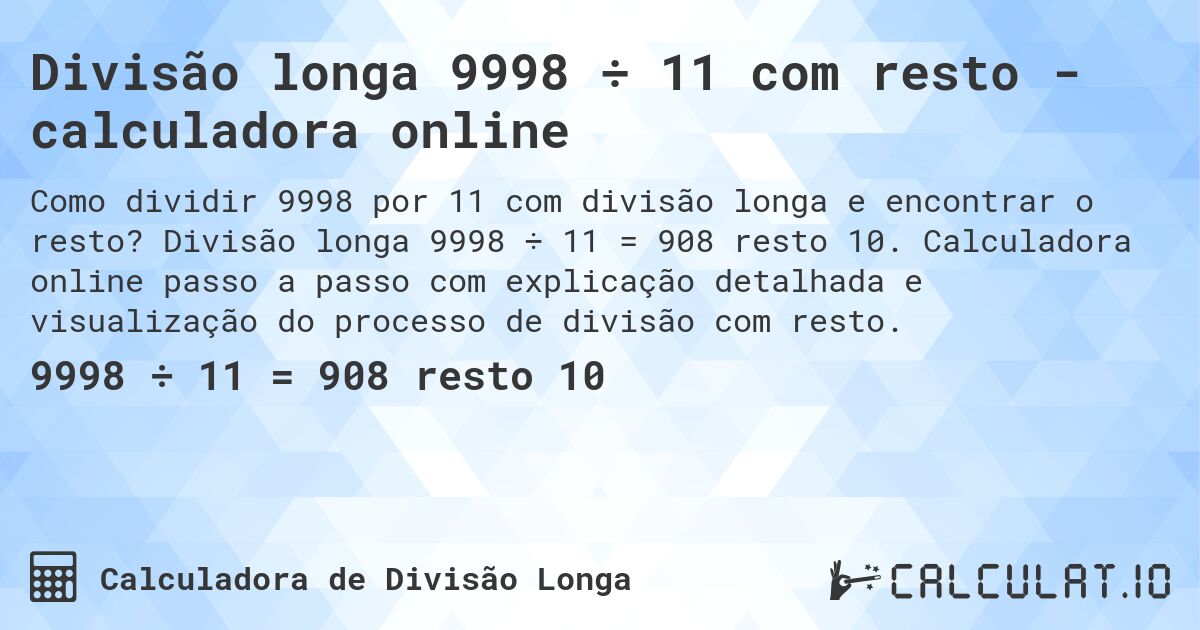 Divisão longa 9998 ÷ 11 com resto - calculadora online

Como dividir 9998 por 11 com divisão longa e encontrar o resto? Divisão longa 9998 ÷ 11 = 908 resto 10. Calculadora online passo a passo com explicação detalhada e visualização do processo de divisão com resto.

9998 ÷ 11 = 908 resto 10

Calculadora de Divisão Longa

CALCULAT.IO